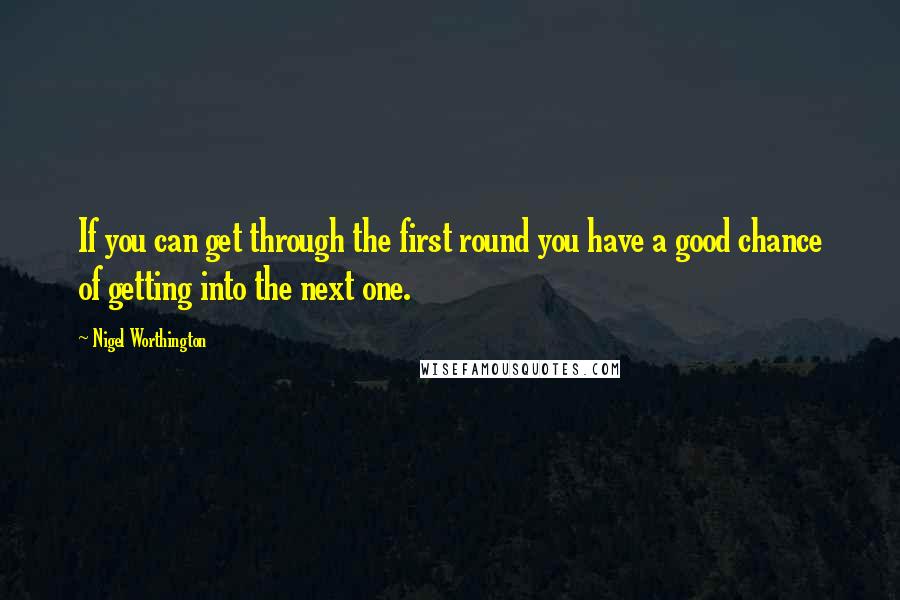 If you can get through the first round you have a good chance of getting into the next one.

~ Nigel Worthington

WISEFAMOUSQUOTES.COM